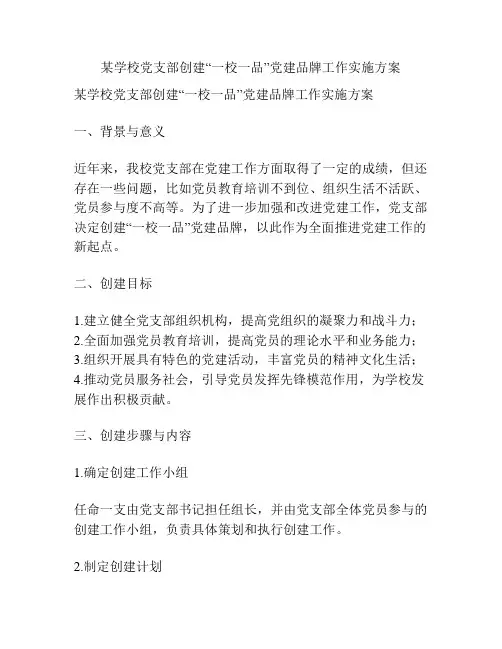 某学校党支部创建“一校一品”党建品牌工作实施方案

某学校党支部创建“一校一品”党建品牌工作实施方案

一、背景与意义

近年来，我校党支部在党建工作方面取得了一定的成绩，但还存在一些问题，比如党员教育培训不到位、组织生活不活跃、党员参与度不高等。为了进一步加强和改进党建工作，党支部决定创建“一校一品”党建品牌，以此作为全面推进党建工作的新起点。

二、创建目标

1.建立健全党支部组织机构，提高党组织的凝聚力和战斗力；
2.全面加强党员教育培训，提高党员的理论水平和业务能力；
3.组织开展具有特色的党建活动，丰富党员的精神文化生活；
4.推动党员服务社会，引导党员发挥先锋模范作用，为学校发展作出积极贡献。

三、创建步骤与内容

1.确定创建工作小组

任命一支由党支部书记担任组长，并由党支部全体党员参与的创建工作小组，负责具体策划和执行创建工作。

2.制定创建计划